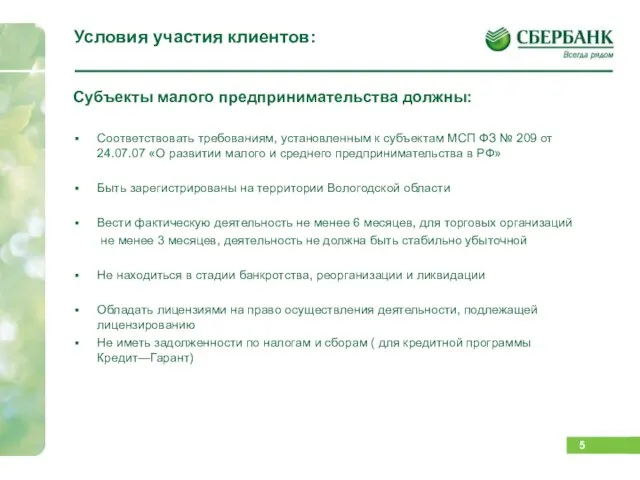 Условия участия клиентов:

СБЕРБАНК
Всегда рядом

Субъекты малого предпринимательства должны:

▪ Соответствовать требованиям, установленным к субъектам МСП ФЗ № 209 от 24.07.07 «О развитии малого и среднего предпринимательства в РФ»

▪ Быть зарегистрированы на территории Вологодской области

▪ Вести фактическую деятельность не менее 6 месяцев, для торговых организаций не менее 3 месяцев, деятельность не должна быть стабильно убыточной

▪ Не находиться в стадии банкротства, реорганизации и ликвидации

▪ Обладать лицензиями на право осуществления деятельности, подлежащей лицензированию
▪ Не иметь задолженности по налогам и сборам ( для кредитной программы Кредит—Гарант)

5